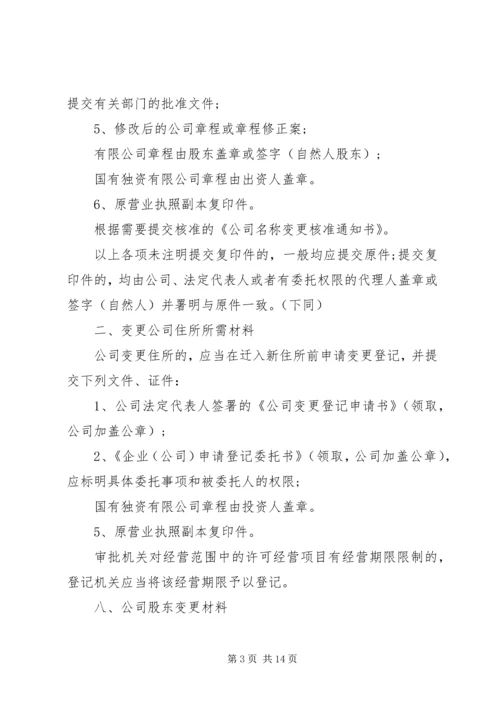 提交有关部门的批准文件；

5、修改后的公司章程或章程修正案：

有限公司章程由股东盖章或签字（自然人股东）；

国有独资有限公司章程由出资人盖章。

6、原营业执照副本复印件。

根据需要提交核准的《公司名称变更核准通知书》。

以上各项未注明提交复印件的，一般均应提交原件；提交复印件的，均由公司、法定代表人或者有委托权限的代理人盖章或签字（自然人）并署明与原件一致。（下同）

二、变更公司住所所需材料

公司变更住所的，应当在迁入新住所前申请变更登记，并提交下列文件、证件：

1、公司法定代表人签署的《公司变更登记申请书》（领取，公司加盖公章）；

2、《企业（公司）申请登记委托书》（领取，公司加盖公章），应标明具体委托事项和被委托人的权限；

国有独资有限公司章程由投资人盖章。

5、原营业执照副本复印件。

审批机关对经营范围中的许可经营项目有经营期限限制的，登记机关应当将该经营期限予以登记。

八、公司股东变更材料

第 3 页 共 14 页